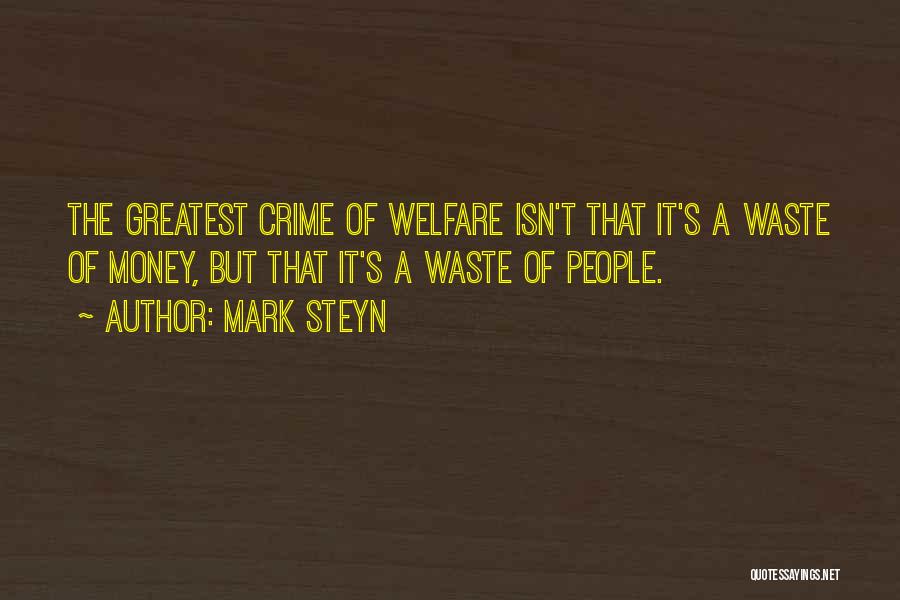 THE GREATEST CRIME OF WELFARE ISN'T THAT IT'S A WASTE OF MONEY, BUT THAT IT'S A WASTE OF PEOPLE.

~ AUTHOR: MARK STEYN

QUOTESSAYINGS.NET